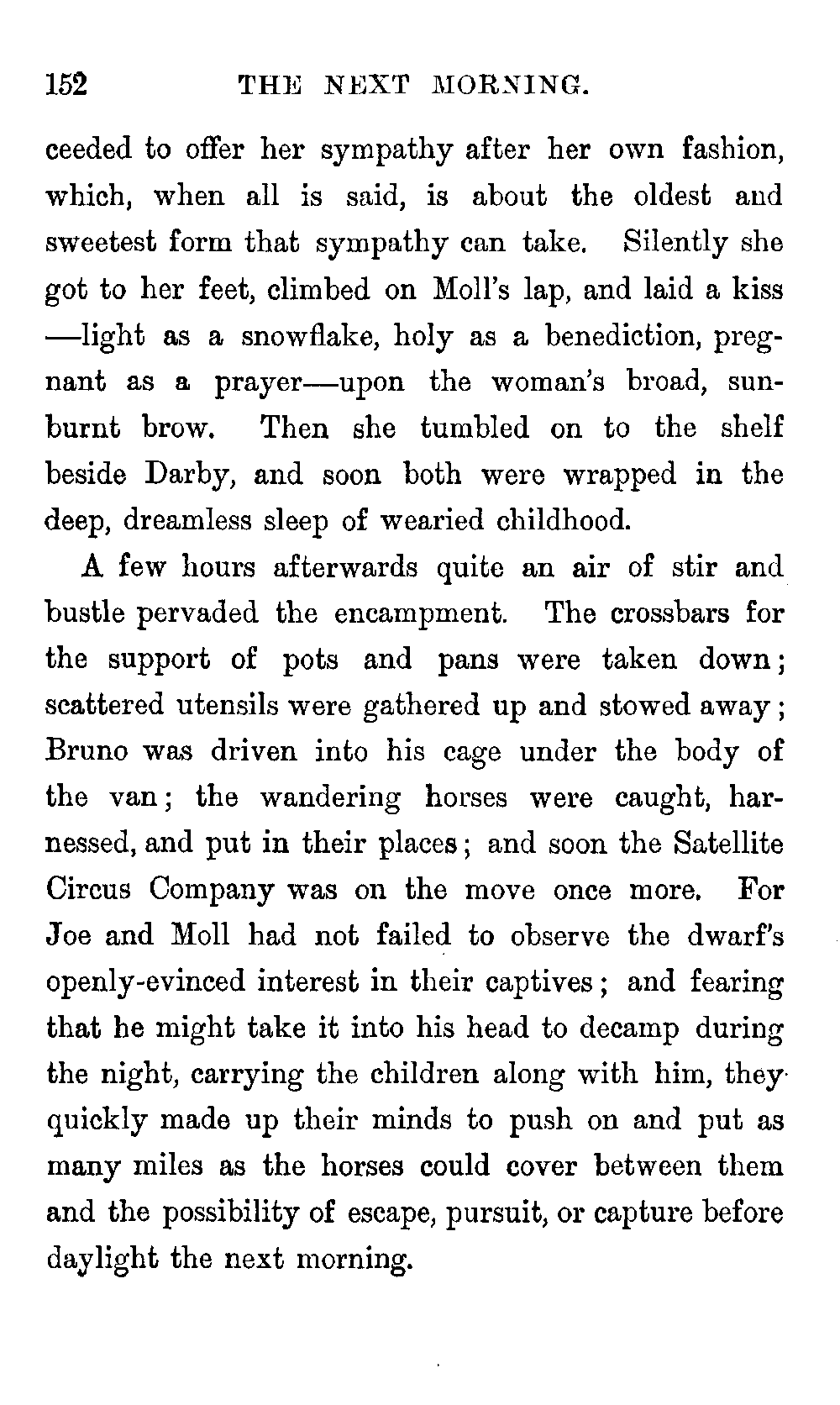 152 THE NEXT MORNING.

ceeded to offer her sympathy after her own fashion, which, when all is said, is about the oldest and sweetest form that sympathy can take. Silently she got to her feet, climbed on Moll's lap, and laid a kiss —light as a snowflake, holy as a benediction, pregnant as a prayer—upon the woman's broad, sunburnt brow. Then she tumbled on to the shelf beside Darby, and soon both were wrapped in the deep, dreamless sleep of wearied childhood.

A few hours afterwards quite an air of stir and bustle pervaded the encampment. The crossbars for the support of pots and pans were taken down; scattered utensils were gathered up and stowed away; Bruno was driven into his cage under the body of the van; the wandering horses were caught, harnessed, and put in their places; and soon the Satellite Circus Company was on the move once more. For Joe and Moll had not failed to observe the dwarf's openly-evinced interest in their captives; and fearing that he might take it into his head to decamp during the night, carrying the children along with him, they quickly made up their minds to push on and put as many miles as the horses could cover between them and the possibility of escape, pursuit, or capture before daylight the next morning.